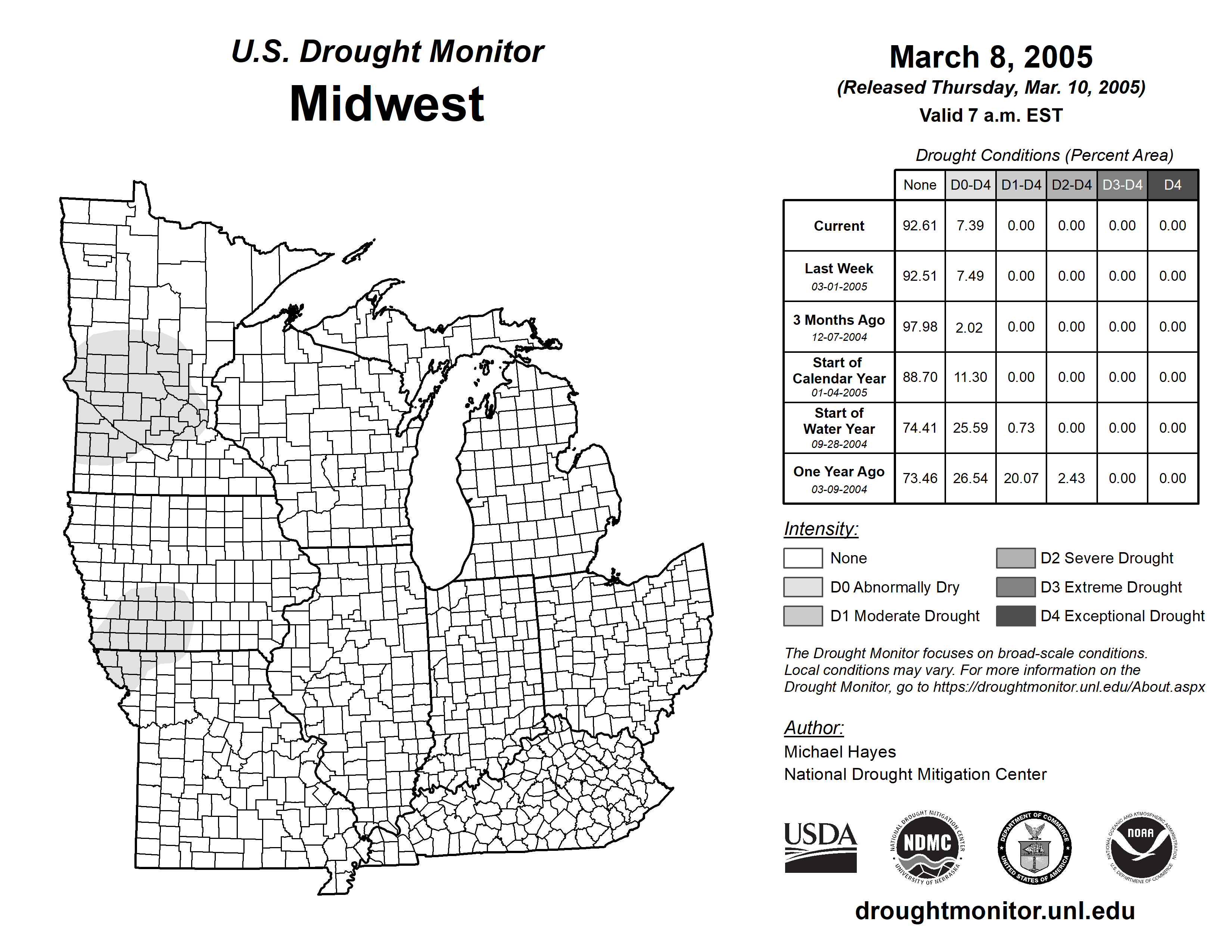 U.S. Drought Monitor
Midwest

March 8, 2005
(Released Thursday, Mar. 10, 2005)
Valid 7 a.m. EST

Drought Conditions (Percent Area)

| | None | D0-D4 | D1-D4 | D2-D4 | D3-D4 | D4 |
|---|---|---|---|---|---|---|
| Current | 92.61 | 7.39 | 0.00 | 0.00 | 0.00 | 0.00 |
| Last Week 03-01-2005 | 92.51 | 7.49 | 0.00 | 0.00 | 0.00 | 0.00 |
| 3 Months Ago 12-07-2004 | 97.98 | 2.02 | 0.00 | 0.00 | 0.00 | 0.00 |
| Start of Calendar Year 01-04-2005 | 88.70 | 11.30 | 0.00 | 0.00 | 0.00 | 0.00 |
| Start of Water Year 09-28-2004 | 74.41 | 25.59 | 0.73 | 0.00 | 0.00 | 0.00 |
| One Year Ago 03-09-2004 | 73.46 | 26.54 | 20.07 | 2.43 | 0.00 | 0.00 |

Intensity:
None
D0 Abnormally Dry
D1 Moderate Drought
D2 Severe Drought
D3 Extreme Drought
D4 Exceptional Drought

The Drought Monitor focuses on broad-scale conditions. Local conditions may vary. For more information on the Drought Monitor, go to https://droughtmonitor.unl.edu/About.aspx

Author:
Michael Hayes
National Drought Mitigation Center

USDA
NATIONAL DROUGHT MITIGATION CENTER NDMC UNIVERSITY OF NEBRASKA
DEPARTMENT OF COMMERCE UNITED STATES OF AMERICA
NATIONAL OCEANIC AND ATMOSPHERIC ADMINISTRATION NOAA U.S. DEPARTMENT OF COMMERCE

droughtmonitor.unl.edu